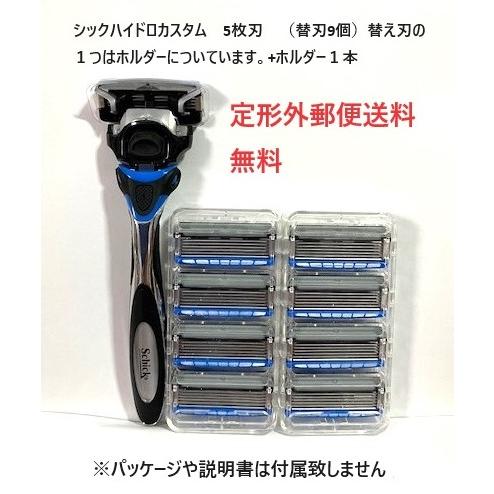 シックハイドロカスタム　5枚刃　（替刃9個）替え刃の１つはホルダーについています。+ホルダー１本

定形外郵便送料無料

Schick

※パッケージや説明書は付属致しません